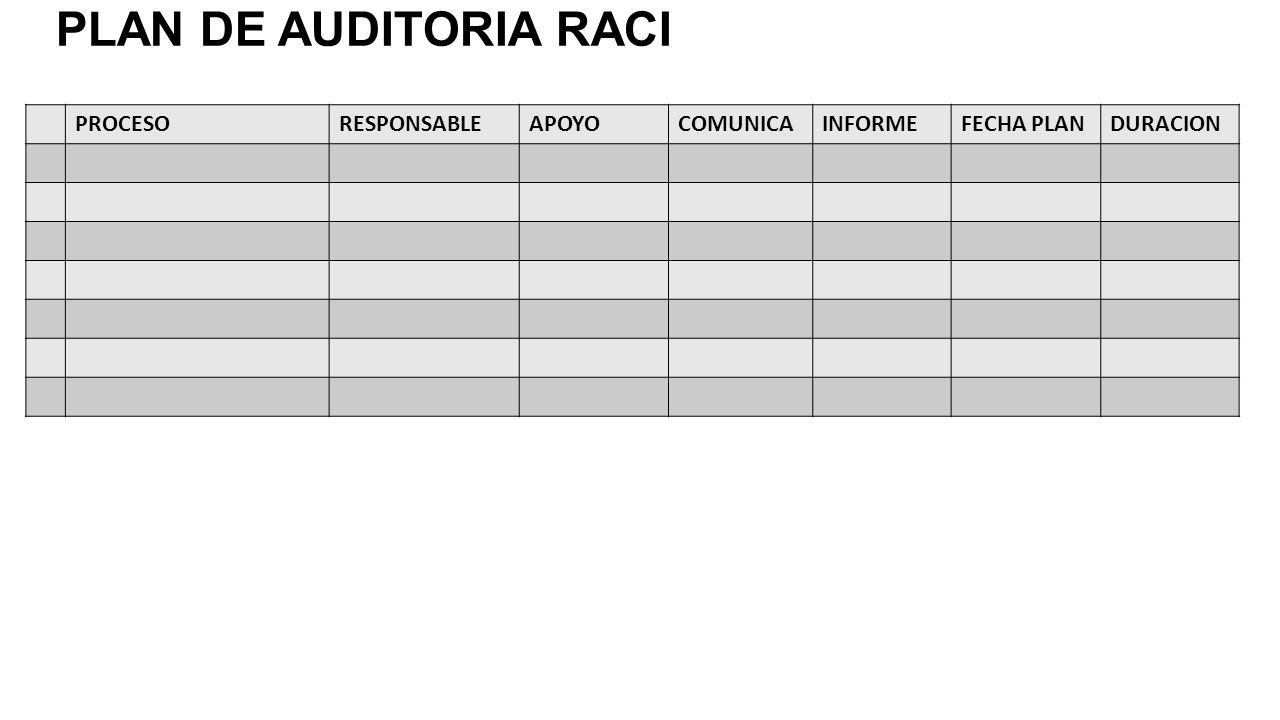 PLAN DE AUDITORIA RACI

| | PROCESO | RESPONSABLE | APOYO | COMUNICA | INFORME | FECHA PLAN | DURACION |
|---|---|---|---|---|---|---|---|
| | | | | | | | |
| | | | | | | | |
| | | | | | | | |
| | | | | | | | |
| | | | | | | | |
| | | | | | | | |
| | | | | | | | |